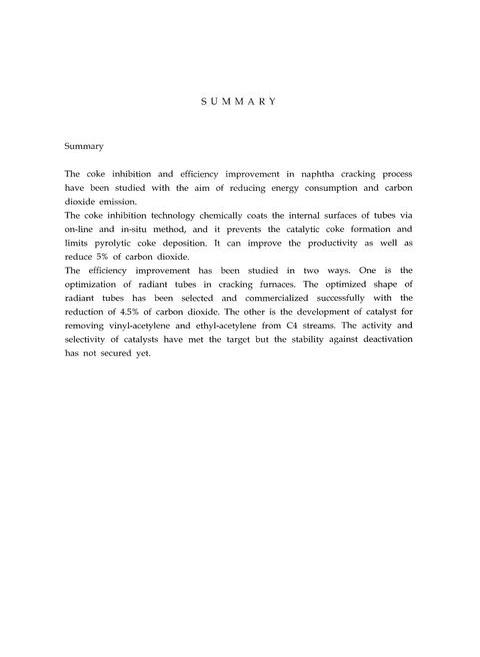 S U M M A R Y

Summary

The coke inhibition and efficiency improvement in naphtha cracking process have been studied with the aim of reducing energy consumption and carbon dioxide emission.
The coke inhibition technology chemically coats the internal surfaces of tubes via on-line and in-situ method, and it prevents the catalytic coke formation and limits pyrolytic coke deposition. It can improve the productivity as well as reduce 5% of carbon dioxide.
The efficiency improvement has been studied in two ways. One is the optimization of radiant tubes in cracking furnaces. The optimized shape of radiant tubes has been selected and commercialized successfully with the reduction of 4.5% of carbon dioxide. The other is the development of catalyst for removing vinyl-acetylene and ethyl-acetylene from C4 streams. The activity and selectivity of catalysts have met the target but the stability against deactivation has not secured yet.